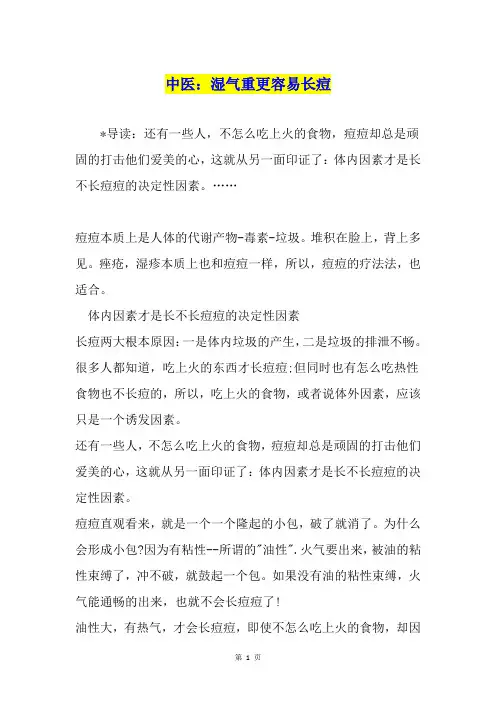 中医：湿气重更容易长痘

*导读：还有一些人，不怎么吃上火的食物，痘痘却总是顽固的打击他们爱美的心，这就从另一面印证了：体内因素才是长不长痘痘的决定性因素。……

痘痘本质上是人体的代谢产物-毒素-垃圾。堆积在脸上，背上多见。痤疮，湿疹本质上也和痘痘一样，所以，痘痘的疗法法，也适合。

体内因素才是长不长痘痘的决定性因素

长痘两大根本原因：一是体内垃圾的产生，二是垃圾的排泄不畅。很多人都知道，吃上火的东西才长痘痘;但同时也有怎么吃热性食物也不长痘的，所以，吃上火的食物，或者说体外因素，应该只是一个诱发因素。

还有一些人，不怎么吃上火的食物，痘痘却总是顽固的打击他们爱美的心，这就从另一面印证了：体内因素才是长不长痘痘的决定性因素。

痘痘直观看来，就是一个一个隆起的小包，破了就消了。为什么会形成小包?因为有粘性--所谓的"油性".火气要出来，被油的粘性束缚了，冲不破，就鼓起一个包。如果没有油的粘性束缚，火气能通畅的出来，也就不会长痘痘了!

油性大，有热气，才会长痘痘，即使不怎么吃上火的食物，却因

第 1 页